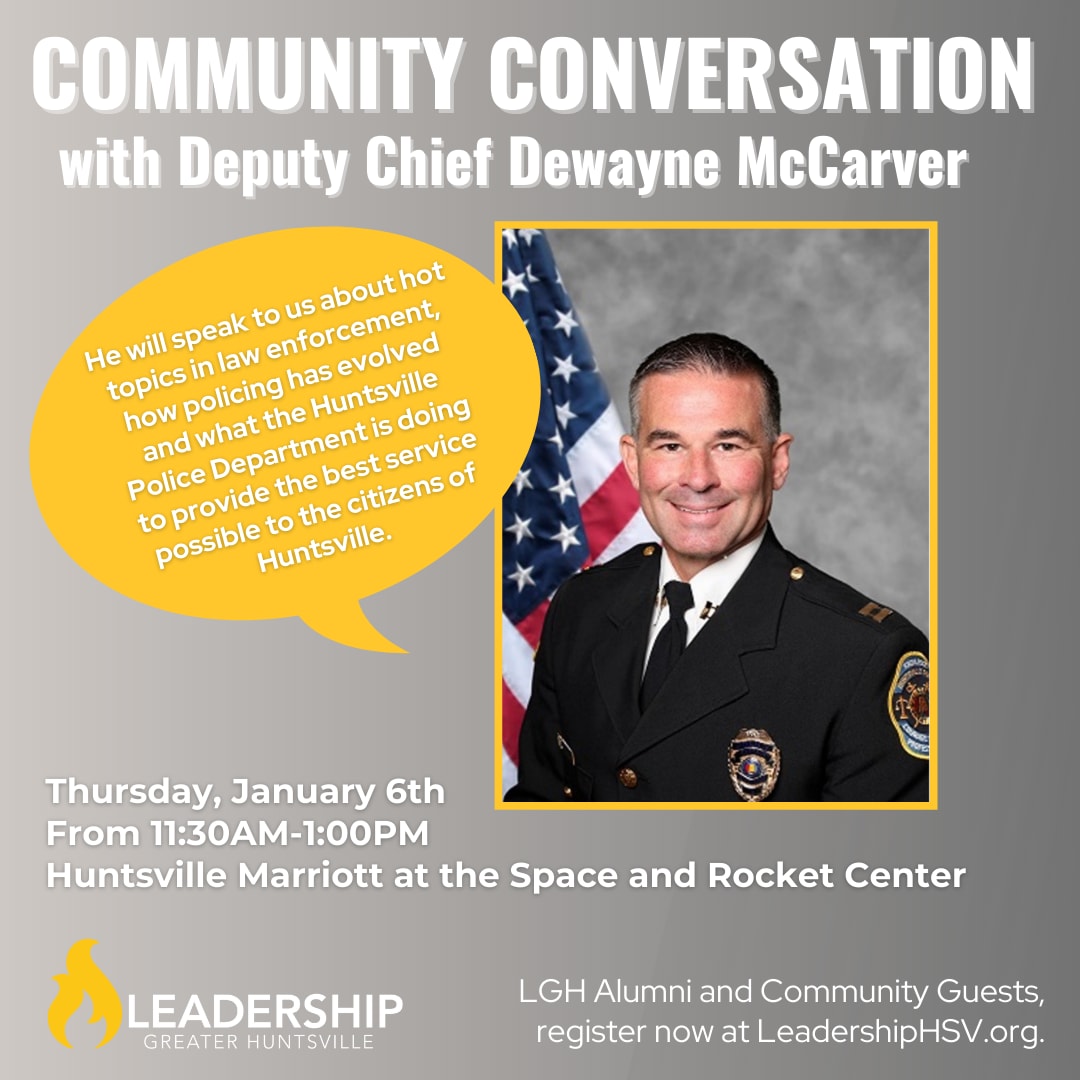 COMMUNITY CONVERSATION
with Deputy Chief Dewayne McCarver

He will speak to us about hot topics in law enforcement, how policing has evolved and what the Huntsville Police Department is doing to provide the best service possible to the citizens of Huntsville.

Thursday, January 6th
From 11:30AM-1:00PM
Huntsville Marriott at the Space and Rocket Center

LEADERSHIP
GREATER HUNTSVILLE

LGH Alumni and Community Guests, register now at LeadershipHSV.org.